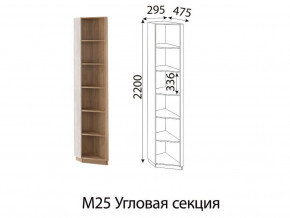 295 475

2200

336

М25 Угловая секция